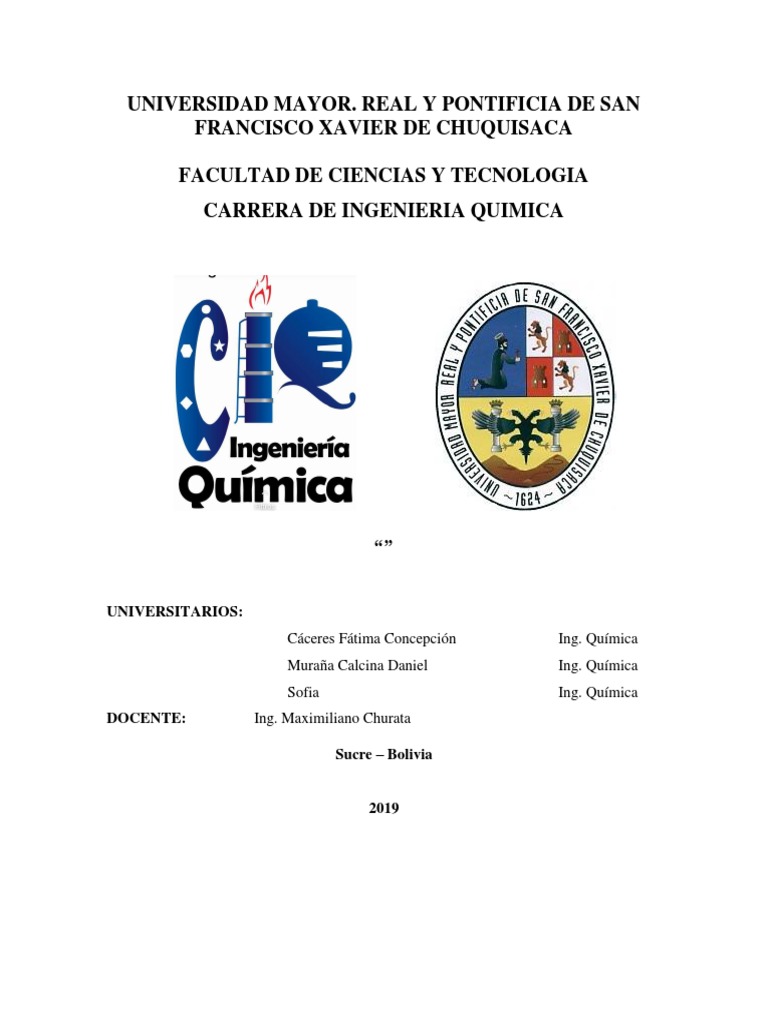 UNIVERSIDAD MAYOR. REAL Y PONTIFICIA DE SAN FRANCISCO XAVIER DE CHUQUISACA

FACULTAD DE CIENCIAS Y TECNOLOGIA

CARRERA DE INGENIERIA QUIMICA

CIQ Ingeniería Química

UNIVERSIDAD MAYOR REAL Y PONTIFICIA DE SAN FRANCISCO XAVIER DE CHUQUISACA ~1624~

“”

UNIVERSITARIOS:

Cáceres Fátima Concepción Ing. Química

Muraña Calcina Daniel Ing. Química

Sofia Ing. Química

DOCENTE: Ing. Maximiliano Churata

Sucre – Bolivia

2019